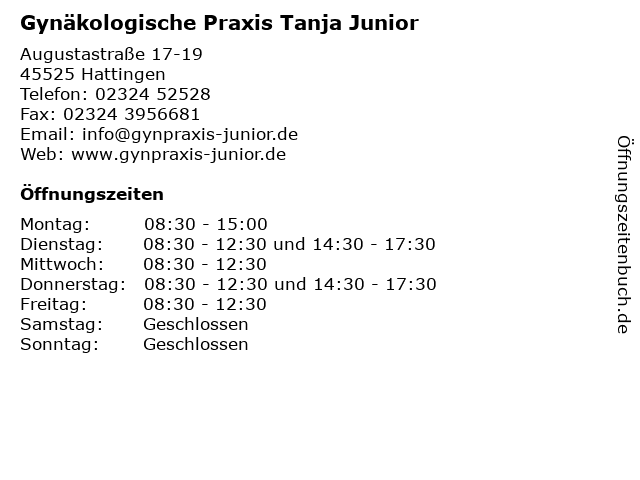 Gynäkologische Praxis Tanja Junior

Augustastraße 17-19
45525 Hattingen
Telefon: 02324 52528
Fax: 02324 3956681
Email: info@gynpraxis-junior.de
Web: www.gynpraxis-junior.de

Öffnungszeiten

| | |
|---|---|
| Montag: | 08:30 - 15:00 |
| Dienstag: | 08:30 - 12:30 und 14:30 - 17:30 |
| Mittwoch: | 08:30 - 12:30 |
| Donnerstag: | 08:30 - 12:30 und 14:30 - 17:30 |
| Freitag: | 08:30 - 12:30 |
| Samstag: | Geschlossen |
| Sonntag: | Geschlossen |

Öffnungszeitenbuch.de